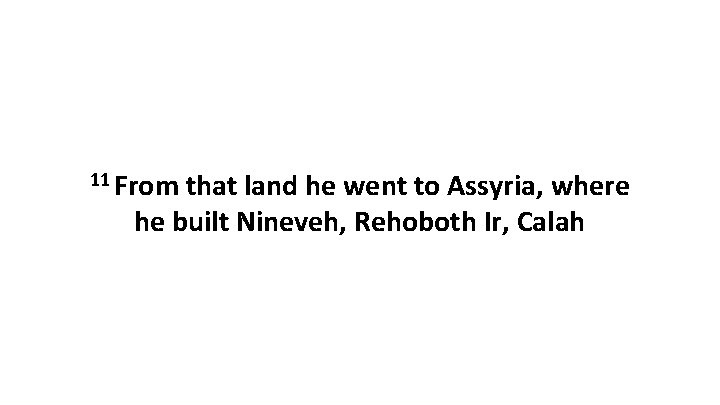 $^{11}$ From that land he went to Assyria, where he built Nineveh, Rehoboth Ir, Calah